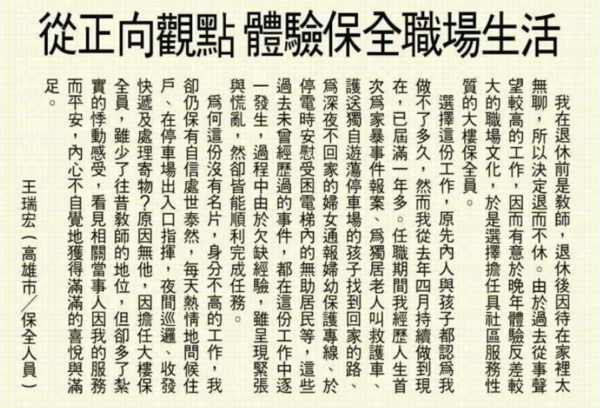 從正向觀點 體驗保全職場生活

我在退休前是教師，退休後因待在家裡太無聊，所以決定退而不休。由於過去從事聲望較高的工作，因而有意於晚年體驗反差較大的職場文化，於是選擇擔任具社區服務性質的大樓保全員。

選擇這份工作，原先內人與孩子都認爲我做不了多久，然而我從去年四月持續做到現在，已屆滿一年多。任職期間我經歷人生首次爲家暴事件報案、爲獨居老人叫救護車、護送獨自遊蕩停車場的孩子找到回家的路、爲深夜不回家的婦女通報婦幼保護專線、於停電時安慰受困電梯內的無助居民等，這些過去未曾經歷過的事件，都在這份工作中逐一發生，過程中由於欠缺經驗，雖呈現緊張與慌亂，然卻皆能順利完成任務。

爲何這份沒有名片，身分不高的工作，我卻仍保有自信處世泰然，每天熱情地問候住戶、在停車場出入口指揮，夜間巡邏、收發快遞及處理寄物？原因無他，因擔任大樓保全員，雖少了往昔教師的地位，但卻多了紮實的悸動感受，看見相關當事人因我的服務而平安，內心不自覺地獲得滿滿的喜悅與滿足。

王瑞宏（高雄市／保全人員）